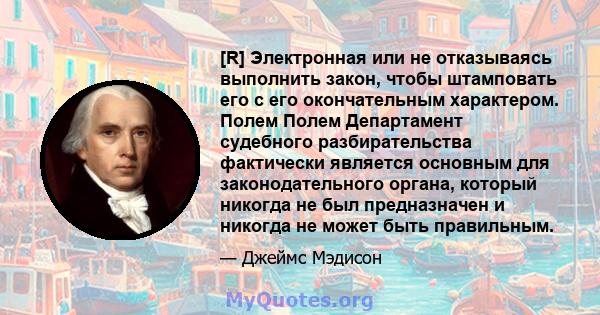 [R] Электронная или не отказываясь выполнить закон, чтобы штамповать его с его окончательным характером. Полем Полем Департамент судебного разбирательства фактически является основным для законодательного органа, который никогда не был предназначен и никогда не может быть правильным.

— Джеймс Мэдисон

MyQuotes.org